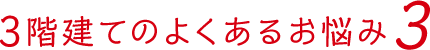 3階建てのよくあるお悩み3